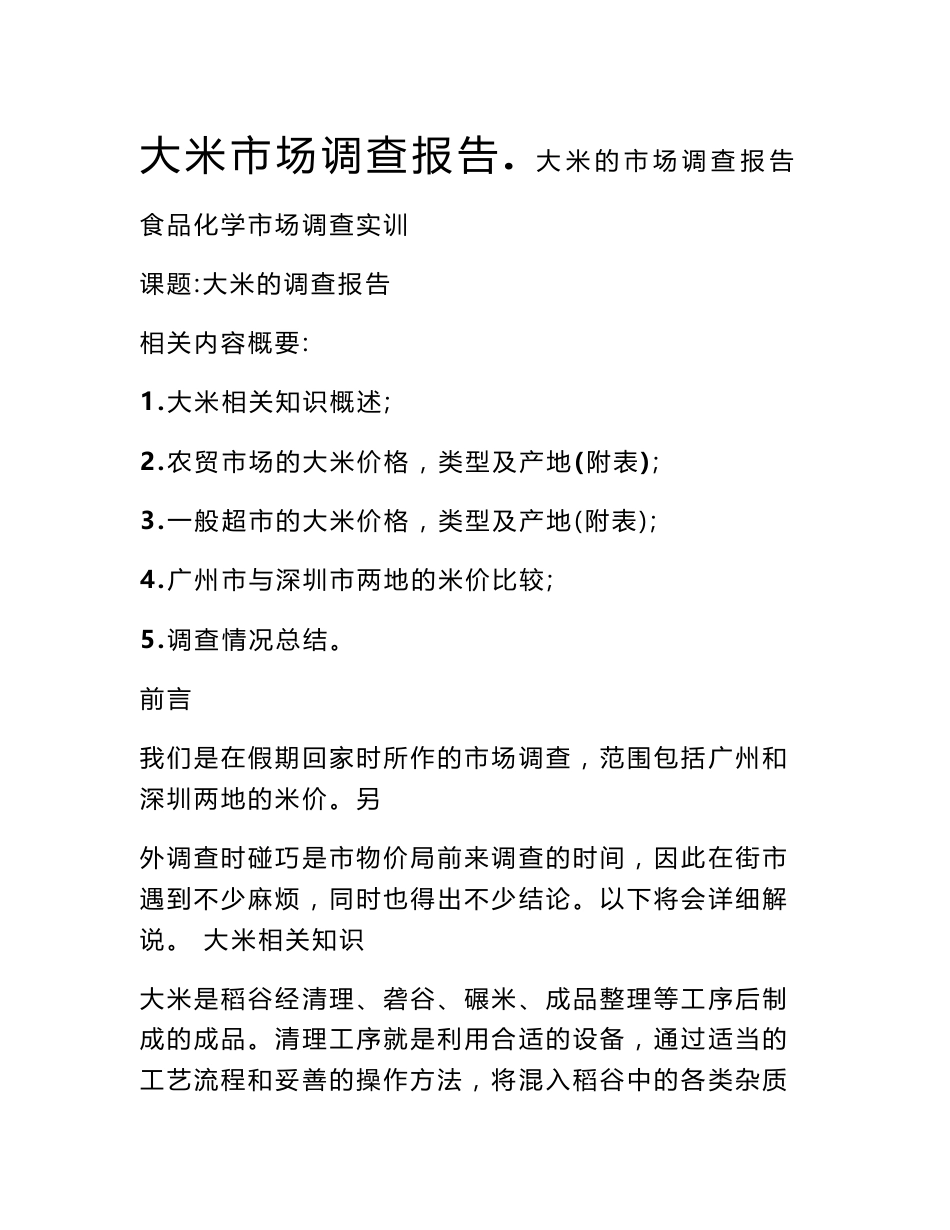 大米市场调查报告. 大米的市场调查报告

食品化学市场调查实训

课题:大米的调查报告

相关内容概要:

1.大米相关知识概述;

2.农贸市场的大米价格，类型及产地(附表);

3.一般超市的大米价格，类型及产地(附表);

4.广州市与深圳市两地的米价比较;

5.调查情况总结。

前言

我们是在假期回家时所作的市场调查，范围包括广州和深圳两地的米价。另

外调查时碰巧是市物价局前来调查的时间，因此在街市遇到不少麻烦，同时也得出不少结论。以下将会详细解说。 大米相关知识

大米是稻谷经清理、砻谷、碾米、成品整理等工序后制成的成品。清理工序就是利用合适的设备，通过适当的工艺流程和妥善的操作方法，将混入稻谷中的各类杂质